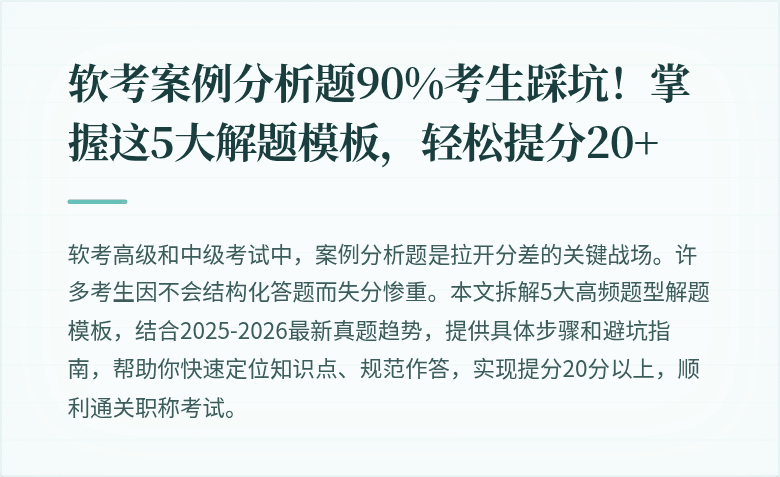 软考案例分析题90%考生踩坑！掌握这5大解题模板，轻松提分20+

软考高级和中级考试中，案例分析题是拉开分差的关键战场。许多考生因不会结构化答题而失分惨重。本文拆解5大高频题型解题模板，结合2025-2026最新真题趋势，提供具体步骤和避坑指南，帮助你快速定位知识点、规范作答，实现提分20分以上，顺利通关职称考试。